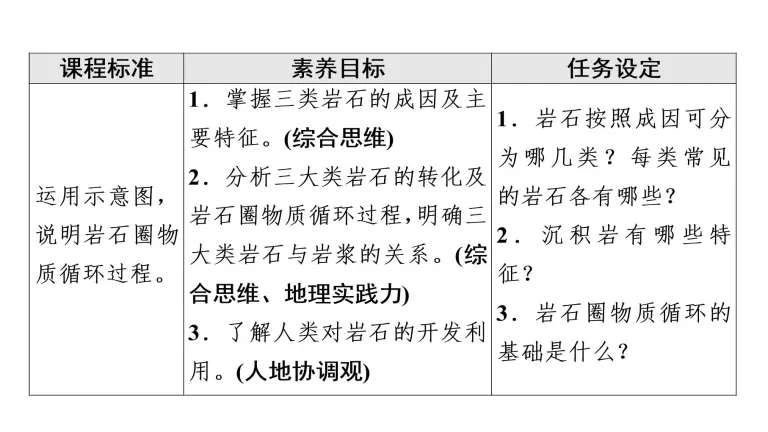 | 课程标准 | 素养目标 | 任务设定 |
|---|---|---|
| 运用示意图，说明岩石圈物质循环过程。 | 1．掌握三类岩石的成因及主要特征。(综合思维) 2．分析三大类岩石的转化及岩石圈物质循环过程，明确三大类岩石与岩浆的关系。(综合思维、地理实践力) 3．了解人类对岩石的开发利用。(人地协调观) | 1．岩石按照成因可分为哪几类？每类常见的岩石各有哪些？ 2．沉积岩有哪些特征？ 3．岩石圈物质循环的基础是什么？ |